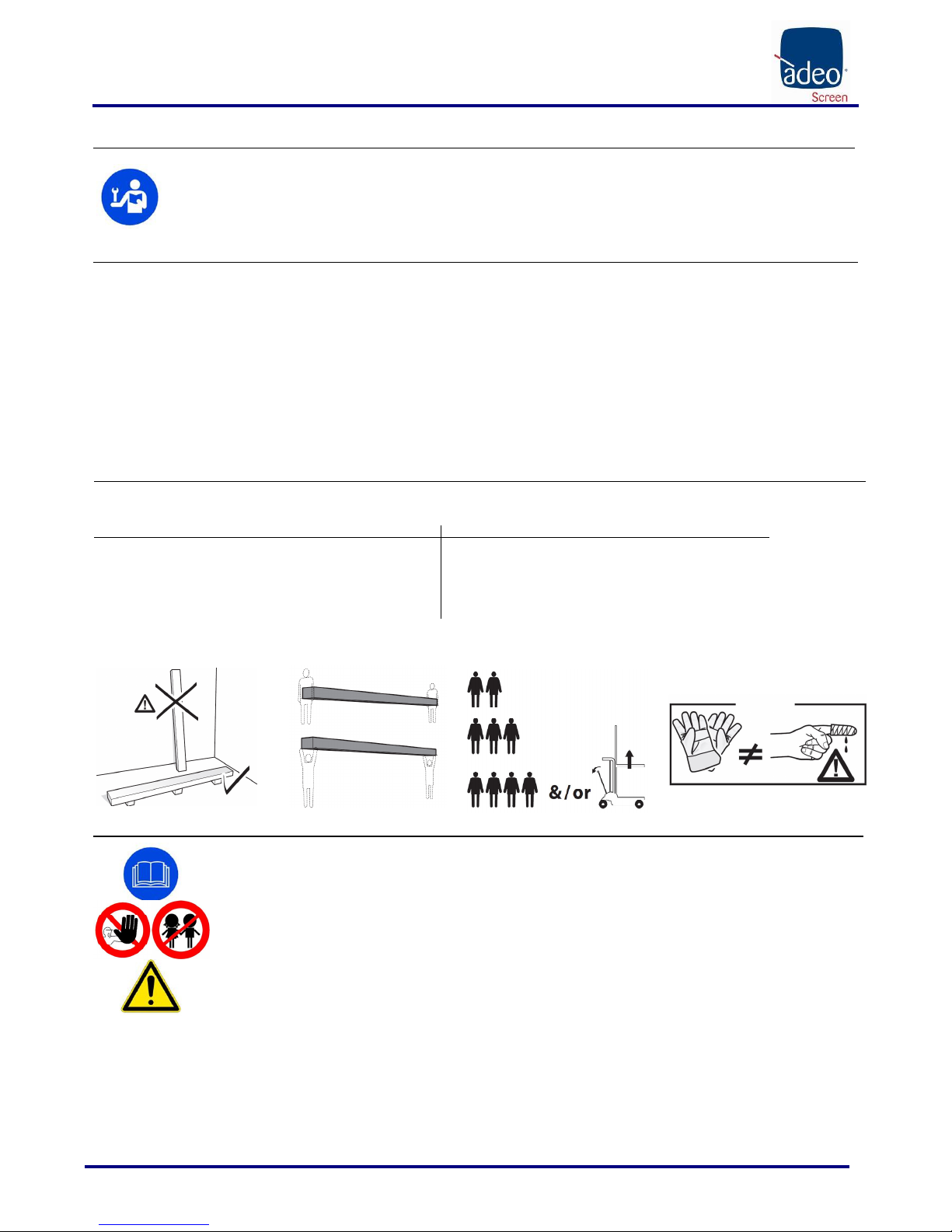 adeo
Screen

&/or